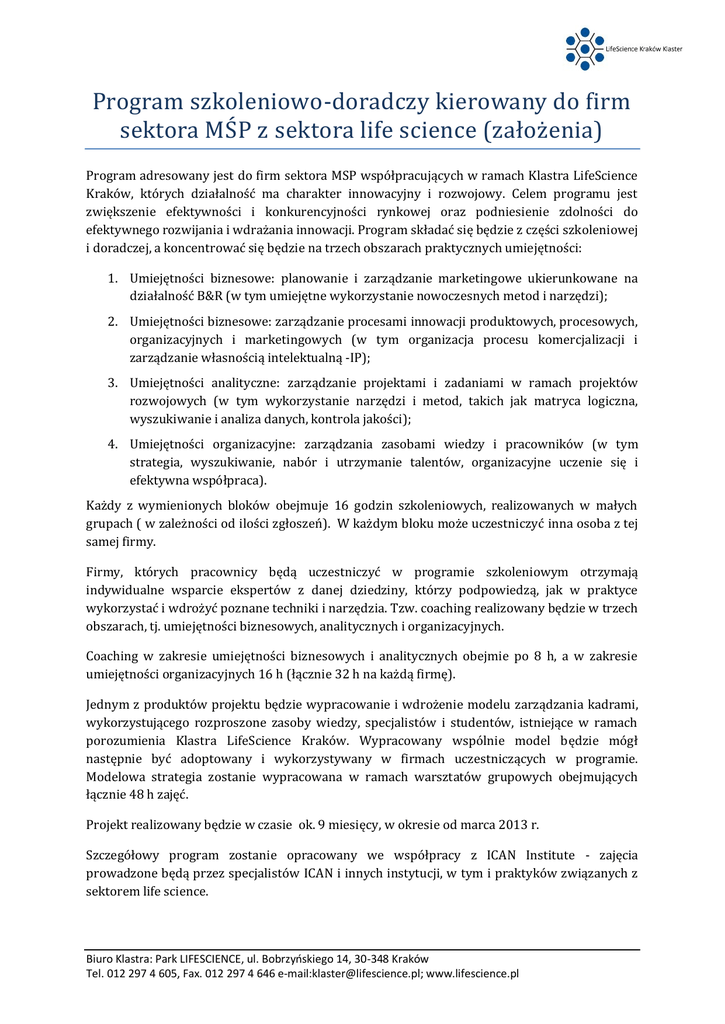 LifeScience Kraków Klaster

Program szkoleniowo-doradczy kierowany do firm sektora MŚP z sektora life science (założenia)

Program adresowany jest do firm sektora MSP współpracujących w ramach Klastra LifeScience Kraków, których działalność ma charakter innowacyjny i rozwojowy. Celem programu jest zwiększenie efektywności i konkurencyjności rynkowej oraz podniesienie zdolności do efektywnego rozwijania i wdrażania innowacji. Program składać się będzie z części szkoleniowej i doradczej, a koncentrować się będzie na trzech obszarach praktycznych umiejętności:

1. Umiejętności biznesowe: planowanie i zarządzanie marketingowe ukierunkowane na działalność B&R (w tym umiejętne wykorzystanie nowoczesnych metod i narzędzi);
2. Umiejętności biznesowe: zarządzanie procesami innowacji produktowych, procesowych, organizacyjnych i marketingowych (w tym organizacja procesu komercjalizacji i zarządzanie własnością intelektualną -IP);
3. Umiejętności analityczne: zarządzanie projektami i zadaniami w ramach projektów rozwojowych (w tym wykorzystanie narzędzi i metod, takich jak matryca logiczna, wyszukiwanie i analiza danych, kontrola jakości);
4. Umiejętności organizacyjne: zarządzania zasobami wiedzy i pracowników (w tym strategia, wyszukiwanie, nabór i utrzymanie talentów, organizacyjne uczenie się i efektywna współpraca).

Każdy z wymienionych bloków obejmuje 16 godzin szkoleniowych, realizowanych w małych grupach ( w zależności od ilości zgłoszeń). W każdym bloku może uczestniczyć inna osoba z tej samej firmy.

Firmy, których pracownicy będą uczestniczyć w programie szkoleniowym otrzymają indywidualne wsparcie ekspertów z danej dziedziny, którzy podpowiedzą, jak w praktyce wykorzystać i wdrożyć poznane techniki i narzędzia. Tzw. coaching realizowany będzie w trzech obszarach, tj. umiejętności biznesowych, analitycznych i organizacyjnych.

Coaching w zakresie umiejętności biznesowych i analitycznych obejmie po 8 h, a w zakresie umiejętności organizacyjnych 16 h (łącznie 32 h na każdą firmę).

Jednym z produktów projektu będzie wypracowanie i wdrożenie modelu zarządzania kadrami, wykorzystującego rozproszone zasoby wiedzy, specjalistów i studentów, istniejące w ramach porozumienia Klastra LifeScience Kraków. Wypracowany wspólnie model będzie mógł następnie być adoptowany i wykorzystywany w firmach uczestniczących w programie. Modelowa strategia zostanie wypracowana w ramach warsztatów grupowych obejmujących łącznie 48 h zajęć.

Projekt realizowany będzie w czasie ok. 9 miesięcy, w okresie od marca 2013 r.

Szczegółowy program zostanie opracowany we współpracy z ICAN Institute - zajęcia prowadzone będą przez specjalistów ICAN i innych instytucji, w tym i praktyków związanych z sektorem life science.

Biuro Klastra: Park LIFESCIENCE, ul. Bobrzyńskiego 14, 30-348 Kraków
Tel. 012 297 4 605, Fax. 012 297 4 646 e-mail:klaster@lifescience.pl; www.lifescience.pl